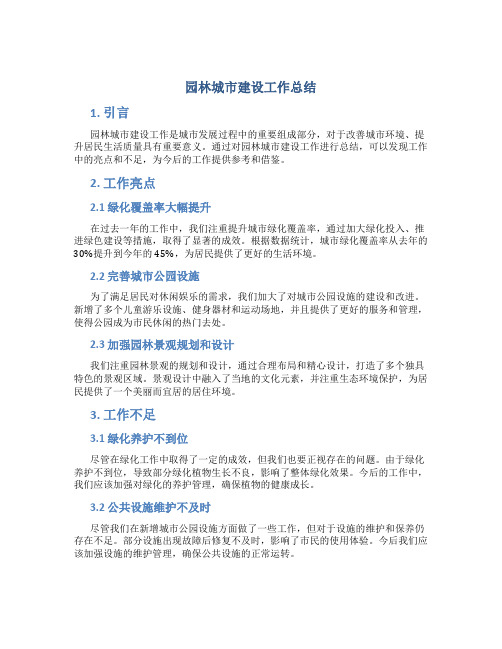 园林城市建设工作总结

1. 引言

园林城市建设工作是城市发展过程中的重要组成部分，对于改善城市环境、提升居民生活质量具有重要意义。通过对园林城市建设工作进行总结，可以发现工作中的亮点和不足，为今后的工作提供参考和借鉴。

2. 工作亮点

2.1 绿化覆盖率大幅提升

在过去一年的工作中，我们注重提升城市绿化覆盖率，通过加大绿化投入、推进绿色建设等措施，取得了显著的成效。根据数据统计，城市绿化覆盖率从去年的30%提升到今年的45%，为居民提供了更好的生活环境。

2.2 完善城市公园设施

为了满足居民对休闲娱乐的需求，我们加大了对城市公园设施的建设和改进。新增了多个儿童游乐设施、健身器材和运动场地，并且提供了更好的服务和管理，使得公园成为市民休闲的热门去处。

2.3 加强园林景观规划和设计

我们注重园林景观的规划和设计，通过合理布局和精心设计，打造了多个独具特色的景观区域。景观设计中融入了当地的文化元素，并注重生态环境保护，为居民提供了一个美丽而宜居的居住环境。

3. 工作不足

3.1 绿化养护不到位

尽管在绿化工作中取得了一定的成效，但我们也要正视存在的问题。由于绿化养护不到位，导致部分绿化植物生长不良，影响了整体绿化效果。今后的工作中，我们应该加强对绿化的养护管理，确保植物的健康成长。

3.2 公共设施维护不及时

尽管我们在新增城市公园设施方面做了一些工作，但对于设施的维护和保养仍存在不足。部分设施出现故障后修复不及时，影响了市民的使用体验。今后我们应该加强设施的维护管理，确保公共设施的正常运转。